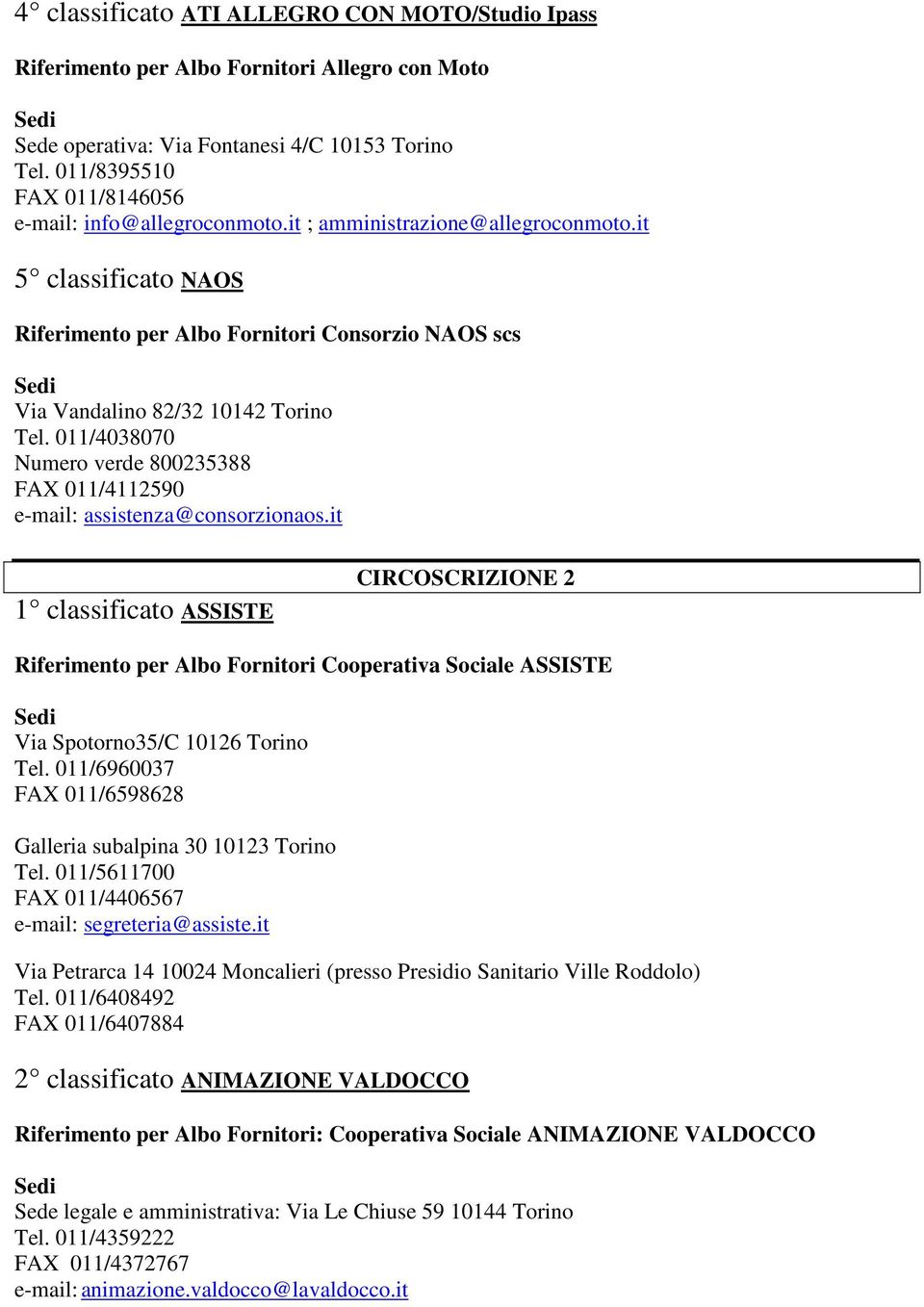 4° classificato ATI ALLEGRO CON MOTO/Studio Ipass

Riferimento per Albo Fornitori Allegro con Moto

Sedi
Sede operativa: Via Fontanesi 4/C 10153 Torino
Tel. 011/8395510
FAX 011/8146056
e-mail: info@allegroconmoto.it ; amministrazione@allegroconmoto.it

5° classificato NAOS

Riferimento per Albo Fornitori Consorzio NAOS scs

Sedi
Via Vandalino 82/32 10142 Torino
Tel. 011/4038070
Numero verde 800235388
FAX 011/4112590
e-mail: assistenza@consorzionaos.it

CIRCOSCRIZIONE 2

1° classificato ASSISTE

Riferimento per Albo Fornitori Cooperativa Sociale ASSISTE

Sedi
Via Spotorno35/C 10126 Torino
Tel. 011/6960037
FAX 011/6598628

Galleria subalpina 30 10123 Torino
Tel. 011/5611700
FAX 011/4406567
e-mail: segreteria@assiste.it

Via Petrarca 14 10024 Moncalieri (presso Presidio Sanitario Ville Roddolo)
Tel. 011/6408492
FAX 011/6407884

2° classificato ANIMAZIONE VALDOCCO

Riferimento per Albo Fornitori: Cooperativa Sociale ANIMAZIONE VALDOCCO

Sedi
Sede legale e amministrativa: Via Le Chiuse 59 10144 Torino
Tel. 011/4359222
FAX 011/4372767
e-mail: animazione.valdocco@lavaldocco.it